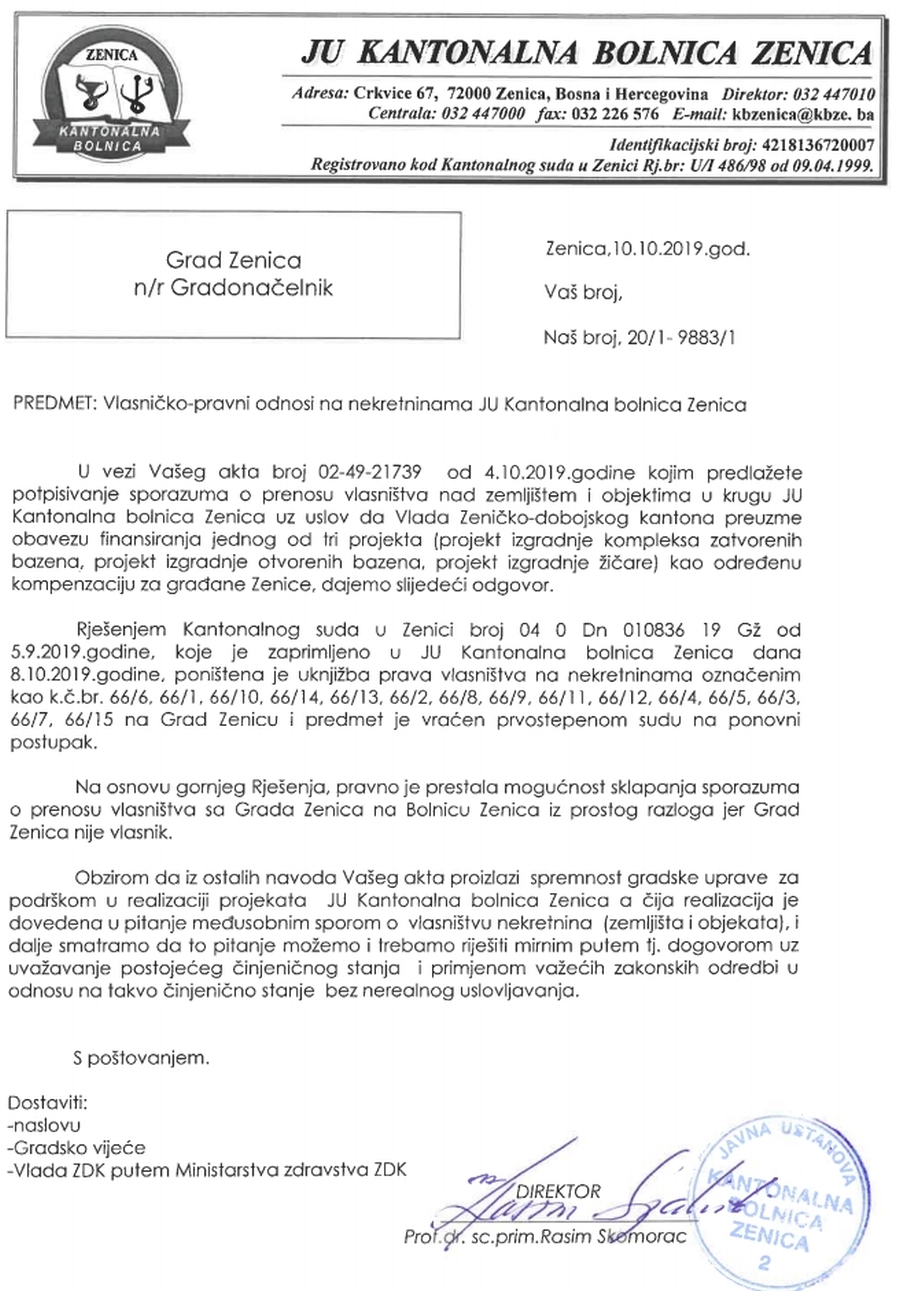 ZENICA
KANTONALNA BOLNICA

JU KANTONALNA BOLNICA ZENICA

Adresa: Crkvice 67, 72000 Zenica, Bosna i Hercegovina Direktor: 032 447010
Centrala: 032 447000 fax: 032 226 576 E-mail: kbzenica@kbze. ba

Identifikacijski broj: 4218136720007
Registrovano kod Kantonalnog suda u Zenici Rj.br: U/I 486/98 od 09.04.1999.

Grad Zenica
n/r Gradonačelnik

Zenica,10.10.2019.god.

Vaš broj,

Naš broj, 20/1- 9883/1

PREDMET: Vlasničko-pravni odnosi na nekretninama JU Kantonalna bolnica Zenica

U vezi Vašeg akta broj 02-49-21739 od 4.10.2019.godine kojim predlažete potpisivanje sporazuma o prenosu vlasništva nad zemljištem i objektima u krugu JU Kantonalna bolnica Zenica uz uslov da Vlada Zeničko-dobojskog kantona preuzme obavezu finansiranja jednog od tri projekta (projekt izgradnje kompleksa zatvorenih bazena, projekt izgradnje otvorenih bazena, projekt izgradnje žičare) kao određenu kompenzaciju za građane Zenice, dajemo slijedeći odgovor.

Rješenjem Kantonalnog suda u Zenici broj 04 0 Dn 010836 19 Gž od 5.9.2019.godine, koje je zaprimljeno u JU Kantonalna bolnica Zenica dana 8.10.2019.godine, poništena je uknjižba prava vlasništva na nekretninama označenim kao k.č.br. 66/6, 66/1, 66/10, 66/14, 66/13, 66/2, 66/8, 66/9, 66/11, 66/12, 66/4, 66/5, 66/3, 66/7, 66/15 na Grad Zenicu i predmet je vraćen prvostepenom sudu na ponovni postupak.

Na osnovu gornjeg Rješenja, pravno je prestala mogućnost sklapanja sporazuma o prenosu vlasništva sa Grada Zenica na Bolnicu Zenica iz prostog razloga jer Grad Zenica nije vlasnik.

Obzirom da iz ostalih navoda Vašeg akta proizlazi spremnost gradske uprave za podrškom u realizaciji projekata JU Kantonalna bolnica Zenica a čija realizacija je dovedena u pitanje međusobnim sporom o vlasništvu nekretnina (zemljišta i objekata), i dalje smatramo da to pitanje možemo i trebamo riješiti mirnim putem tj. dogovorom uz uvažavanje postojećeg činjeničnog stanja i primjenom važećih zakonskih odredbi u odnosu na takvo činjenično stanje bez nerealnog uslovljavanja.

S poštovanjem.

Dostaviti:
-naslovu
-Gradsko vijeće
-Vlada ZDK putem Ministarstva zdravstva ZDK

DIREKTOR
Prof.dr. sc.prim.Rasim Skomorac

JAVNA USTANOVA KANTONALNA BOLNICA ZENICA 2